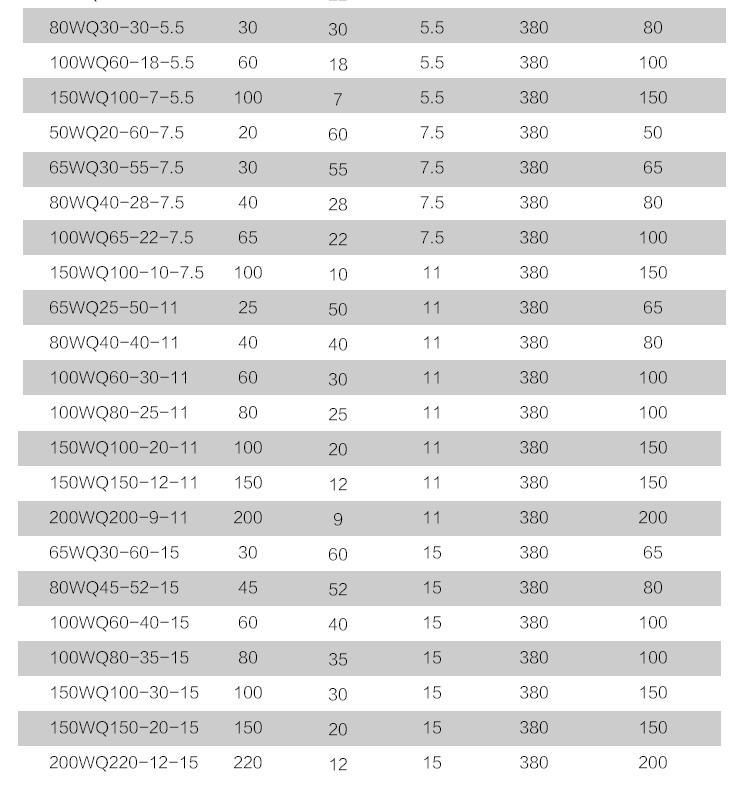 | | | | | | |
|---|---|---|---|---|---|
| 80WQ30-30-5.5 | 30 | 30 | 5.5 | 380 | 80 |
| 100WQ60-18-5.5 | 60 | 18 | 5.5 | 380 | 100 |
| 150WQ100-7-5.5 | 100 | 7 | 5.5 | 380 | 150 |
| 50WQ20-60-7.5 | 20 | 60 | 7.5 | 380 | 50 |
| 65WQ30-55-7.5 | 30 | 55 | 7.5 | 380 | 65 |
| 80WQ40-28-7.5 | 40 | 28 | 7.5 | 380 | 80 |
| 100WQ65-22-7.5 | 65 | 22 | 7.5 | 380 | 100 |
| 150WQ100-10-7.5 | 100 | 10 | 11 | 380 | 150 |
| 65WQ25-50-11 | 25 | 50 | 11 | 380 | 65 |
| 80WQ40-40-11 | 40 | 40 | 11 | 380 | 80 |
| 100WQ60-30-11 | 60 | 30 | 11 | 380 | 100 |
| 100WQ80-25-11 | 80 | 25 | 11 | 380 | 100 |
| 150WQ100-20-11 | 100 | 20 | 11 | 380 | 150 |
| 150WQ150-12-11 | 150 | 12 | 11 | 380 | 150 |
| 200WQ200-9-11 | 200 | 9 | 11 | 380 | 200 |
| 65WQ30-60-15 | 30 | 60 | 15 | 380 | 65 |
| 80WQ45-52-15 | 45 | 52 | 15 | 380 | 80 |
| 100WQ60-40-15 | 60 | 40 | 15 | 380 | 100 |
| 100WQ80-35-15 | 80 | 35 | 15 | 380 | 100 |
| 150WQ100-30-15 | 100 | 30 | 15 | 380 | 150 |
| 150WQ150-20-15 | 150 | 20 | 15 | 380 | 150 |
| 200WQ220-12-15 | 220 | 12 | 15 | 380 | 200 |